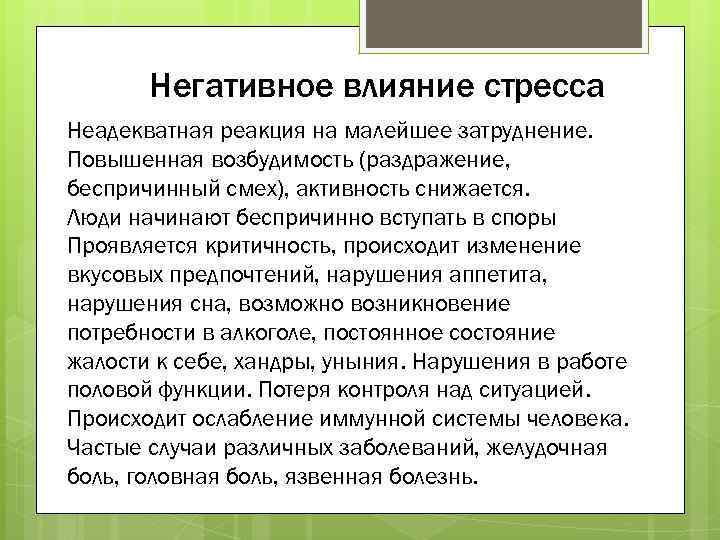 Негативное влияние стресса

Неадекватная реакция на малейшее затруднение. Повышенная возбудимость (раздражение, беспричинный смех), активность снижается. Люди начинают беспричинно вступать в споры Проявляется критичность, происходит изменение вкусовых предпочтений, нарушения аппетита, нарушения сна, возможно возникновение потребности в алкоголе, постоянное состояние жалости к себе, хандры, уныния. Нарушения в работе половой функции. Потеря контроля над ситуацией. Происходит ослабление иммунной системы человека. Частые случаи различных заболеваний, желудочная боль, головная боль, язвенная болезнь.